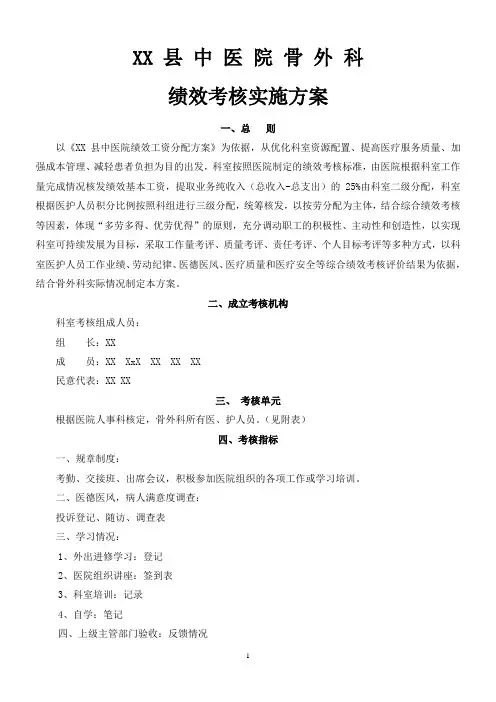 XX 县 中 医 院 骨 外 科

绩效考核实施方案

一、总　则

以《XX 县中医院绩效工资分配方案》为依据，从优化科室资源配置、提高医疗服务质量、加强成本管理、减轻患者负担为目的出发，科室按照医院制定的绩效考核标准，由医院根据科室工作量完成情况核发绩效基本工资，提取业务纯收入（总收入-总支出）的 25%由科室二级分配，科室根据医护人员积分比例按照科组进行三级分配，统筹核发，以按劳分配为主体，结合综合绩效考核等因素，体现“多劳多得、优劳优得”的原则，充分调动职工的积极性、主动性和创造性，以实现科室可持续发展为目标，采取工作量考评、质量考评、责任考评、个人目标考评等多种方式，以科室医护人员工作业绩、劳动纪律、医德医风、医疗质量和医疗安全等综合绩效考核评价结果为依据，结合骨外科实际情况制定本方案。

二、成立考核机构

科室考核组成人员：

组　　长：XX

成　　员：XX　XxX　XX　XX　XX

民意代表：XX XX

三、　考核单元

根据医院人事科核定，骨外科所有医、护人员。（见附表）

四、考核指标

一、规章制度：

考勤、交接班、出席会议，积极参加医院组织的各项工作或学习培训。

二、医德医风，病人满意度调查：

投诉登记、随访、调查表

三、学习情况：

1、外出进修学习：登记

2、医院组织讲座：签到表

3、科室培训：记录

4、自学：笔记

四、上级主管部门验收：反馈情况

1